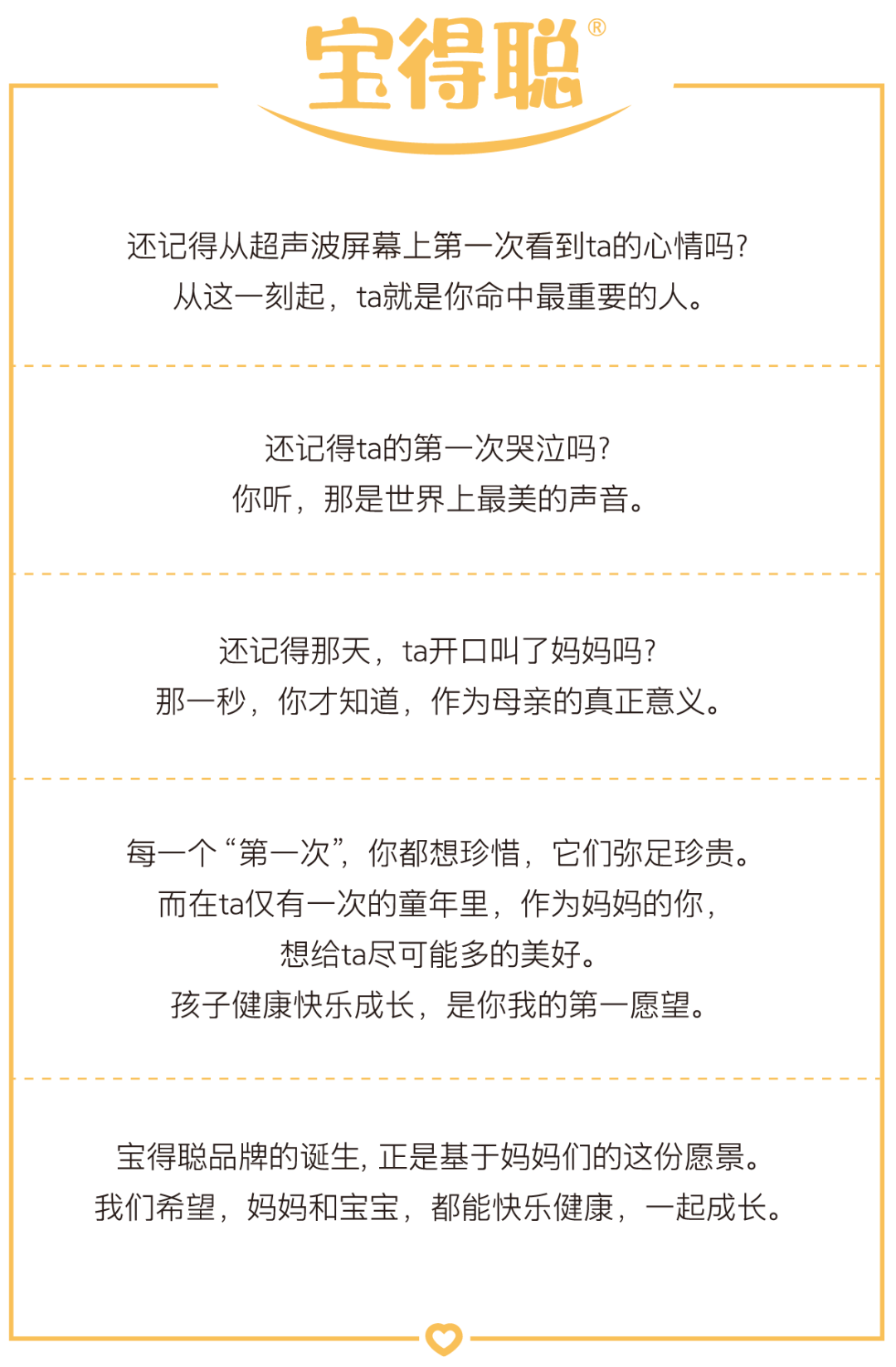 宝得聪®

还记得从超声波屏幕上第一次看到ta的心情吗?
从这一刻起，ta就是你命中最重要的人。

还记得ta的第一次哭泣吗?
你听，那是世界上最美的声音。

还记得那天，ta开口叫了妈妈吗?
那一秒，你才知道，作为母亲的真正意义。

每一个“第一次”，你都想珍惜，它们弥足珍贵。
而在ta仅有一次的童年里，作为妈妈的你，
想给ta尽可能多的美好。
孩子健康快乐成长，是你我的第一愿望。

宝得聪品牌的诞生，正是基于妈妈们的这份愿景。
我们希望，妈妈和宝宝，都能快乐健康，一起成长。